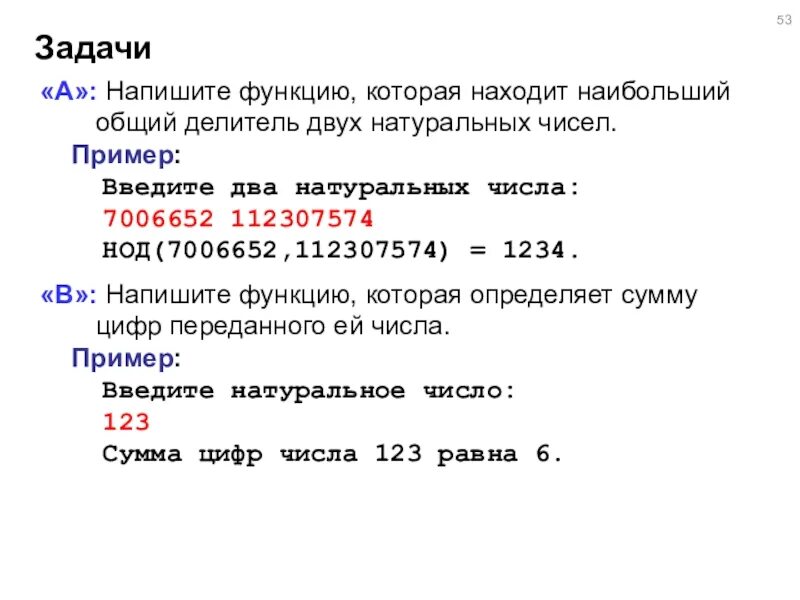 53

Задачи

«A»: Напишите функцию, которая находит наибольший общий делитель двух натуральных чисел.

Пример:

Введите два натуральных числа:
7006652 112307574
НОД(7006652,112307574) = 1234.

«B»: Напишите функцию, которая определяет сумму цифр переданного ей числа.

Пример:

Введите натуральное число:
123
Сумма цифр числа 123 равна 6.